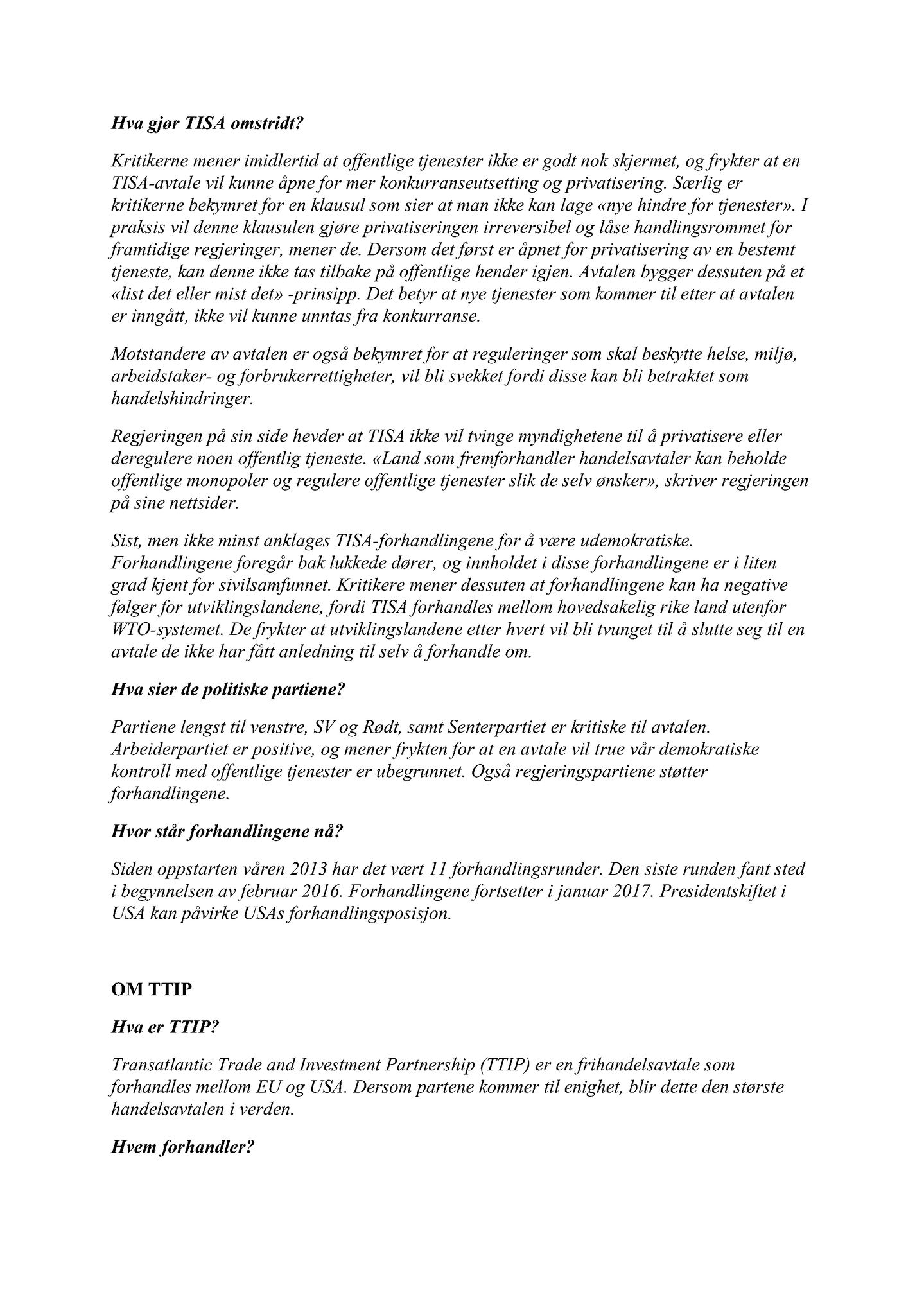 Hva gjør TISA omstridt?

Kritikerne mener imidlertid at offentlige tjenester ikke er godt nok skjermet, og frykter at en TISA-avtale vil kunne åpne for mer konkurranseutsetting og privatisering. Særlig er kritikerne bekymret for en klausul som sier at man ikke kan lage «nye hindre for tjenester». I praksis vil denne klausulen gjøre privatiseringen irreversibel og låse handlingsrommet for framtidige regjeringer, mener de. Dersom det først er åpnet for privatisering av en bestemt tjeneste, kan denne ikke tas tilbake på offentlige hender igjen. Avtalen bygger dessuten på et «list det eller mist det» -prinsipp. Det betyr at nye tjenester som kommer til etter at avtalen er inngått, ikke vil kunne unntas fra konkurranse.

Motstandere av avtalen er også bekymret for at reguleringer som skal beskytte helse, miljø, arbeidstaker- og forbrukerrettigheter, vil bli svekket fordi disse kan bli betraktet som handelshindringer.

Regjeringen på sin side hevder at TISA ikke vil tvinge myndighetene til å privatisere eller deregulere noen offentlig tjeneste. «Land som fremforhandler handelsavtaler kan beholde offentlige monopoler og regulere offentlige tjenester slik de selv ønsker», skriver regjeringen på sine nettsider.

Sist, men ikke minst anklages TISA-forhandlingene for å være udemokratiske. Forhandlingene foregår bak lukkede dører, og innholdet i disse forhandlingene er i liten grad kjent for sivilsamfunnet. Kritikere mener dessuten at forhandlingene kan ha negative følger for utviklingslandene, fordi TISA forhandles mellom hovedsakelig rike land utenfor WTO-systemet. De frykter at utviklingslandene etter hvert vil bli tvunget til å slutte seg til en avtale de ikke har fått anledning til selv å forhandle om.

Hva sier de politiske partiene?

Partiene lengst til venstre, SV og Rødt, samt Senterpartiet er kritiske til avtalen. Arbeiderpartiet er positive, og mener frykten for at en avtale vil true vår demokratiske kontroll med offentlige tjenester er ubegrunnet. Også regjeringspartiene støtter forhandlingene.

Hvor står forhandlingene nå?

Siden oppstarten våren 2013 har det vært 11 forhandlingsrunder. Den siste runden fant sted i begynnelsen av februar 2016. Forhandlingene fortsetter i januar 2017. Presidentskiftet i USA kan påvirke USAs forhandlingsposisjon.

OM TTIP

Hva er TTIP?

Transatlantic Trade and Investment Partnership (TTIP) er en frihandelsavtale som forhandles mellom EU og USA. Dersom partene kommer til enighet, blir dette den største handelsavtalen i verden.

Hvem forhandler?